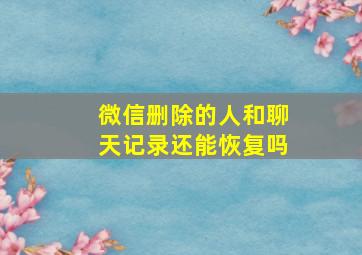 微信删除的人和聊天记录还能恢复吗